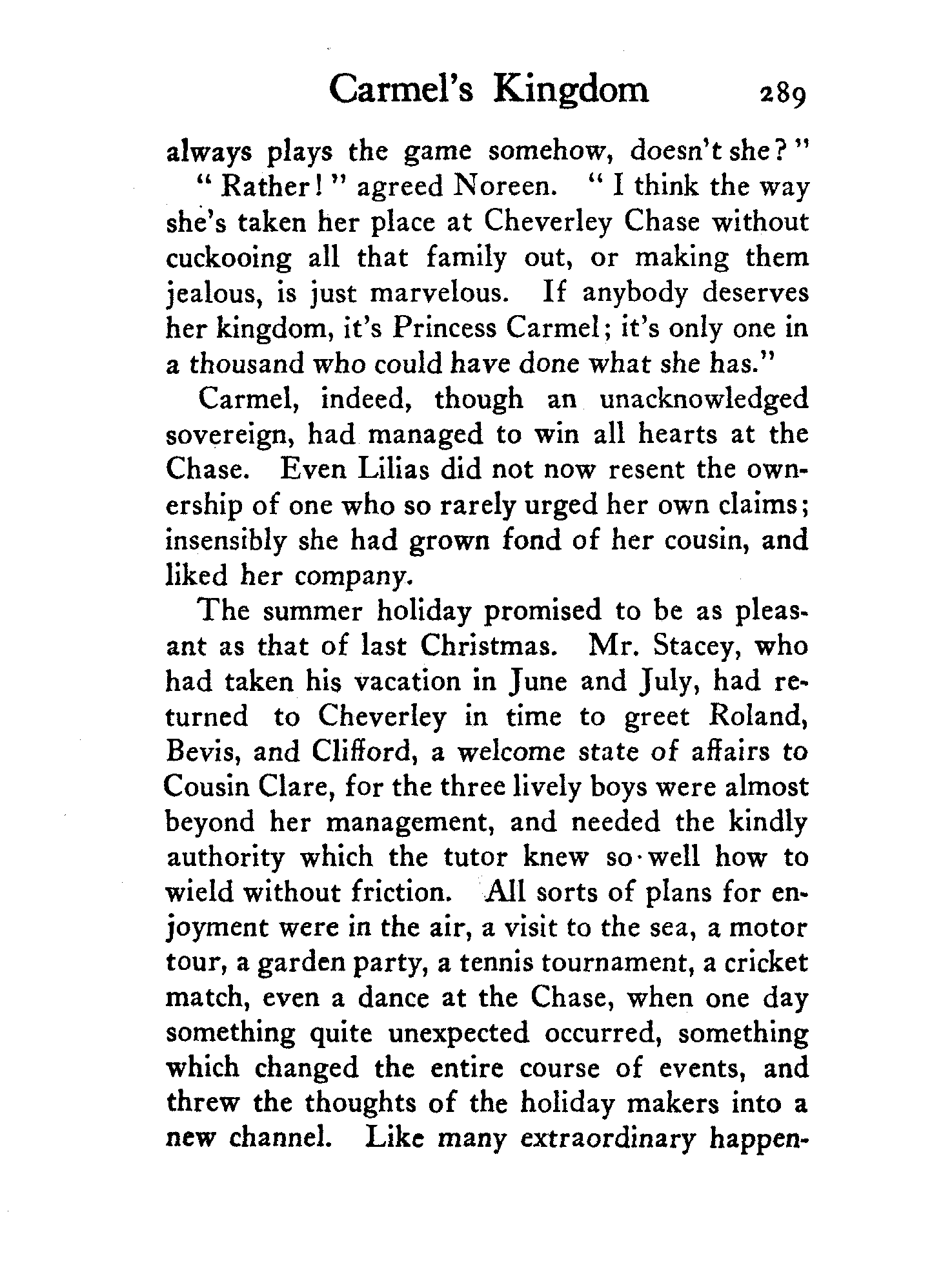 Carmel's Kingdom 289

always plays the game somehow, doesn't she?"

"Rather!" agreed Noreen. "I think the way she's taken her place at Cheverley Chase without cuckooing all that family out, or making them jealous, is just marvelous. If anybody deserves her kingdom, it's Princess Carmel; it's only one in a thousand who could have done what she has."

Carmel, indeed, though an unacknowledged sovereign, had managed to win all hearts at the Chase. Even Lilias did not now resent the ownership of one who so rarely urged her own claims; insensibly she had grown fond of her cousin, and liked her company.

The summer holiday promised to be as pleasant as that of last Christmas. Mr. Stacey, who had taken his vacation in June and July, had returned to Cheverley in time to greet Roland, Bevis, and Clifford, a welcome state of affairs to Cousin Clare, for the three lively boys were almost beyond her management, and needed the kindly authority which the tutor knew so well how to wield without friction. All sorts of plans for enjoyment were in the air, a visit to the sea, a motor tour, a garden party, a tennis tournament, a cricket match, even a dance at the Chase, when one day something quite unexpected occurred, something which changed the entire course of events, and threw the thoughts of the holiday makers into a new channel. Like many extraordinary happen-